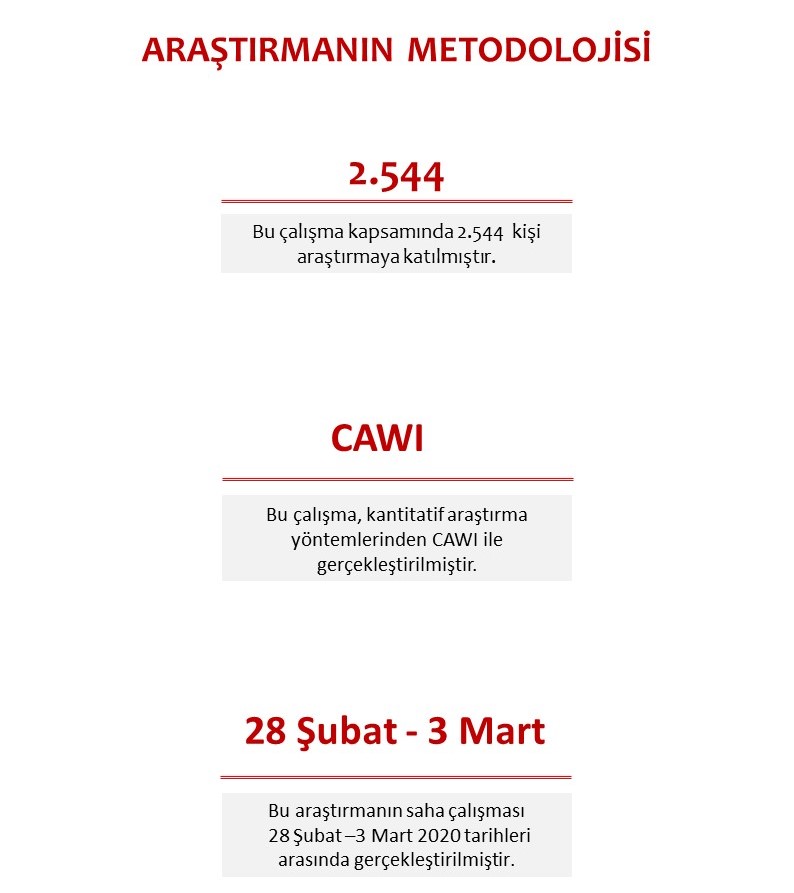 ARAŞTIRMANIN METODOLOJİSİ

2.544

Bu çalışma kapsamında 2.544 kişi araştırmaya katılmıştır.

CAWI

Bu çalışma, kantitatif araştırma yöntemlerinden CAWI ile gerçekleştirilmiştir.

28 Şubat - 3 Mart

Bu araştırmanın saha çalışması 28 Şubat –3 Mart 2020 tarihleri arasında gerçekleştirilmiştir.